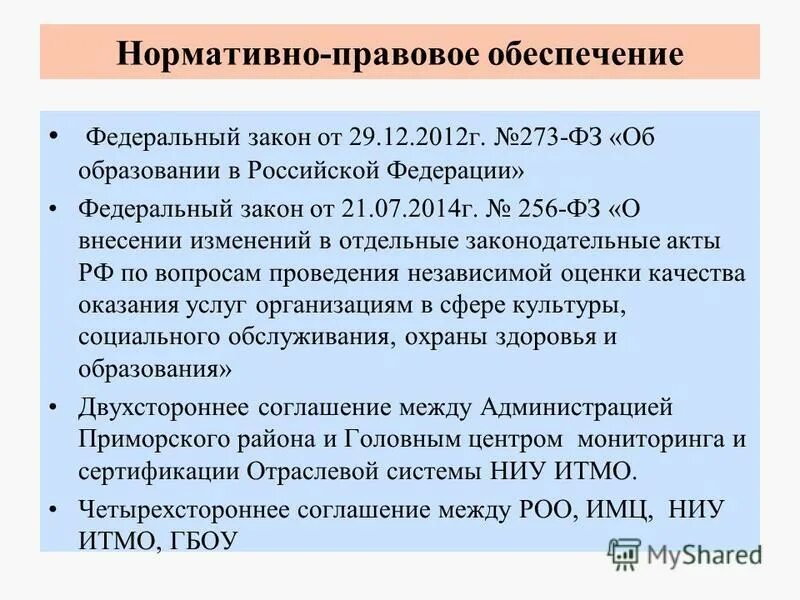 Нормативно-правовое обеспечение

• Федеральный закон от 29.12.2012г. №273-ФЗ «Об образовании в Российской Федерации»

• Федеральный закон от 21.07.2014г. № 256-ФЗ «О внесении изменений в отдельные законодательные акты РФ по вопросам проведения независимой оценки качества оказания услуг организациям в сфере культуры, социального обслуживания, охраны здоровья и образования»

• Двухстороннее соглашение между Администрацией Приморского района и Головным центром мониторинга и сертификации Отраслевой системы НИУ ИТМО.

• Четырехстороннее соглашение между РОО, ИМЦ, НИУ ИТМО, ГБОУ

MyShared